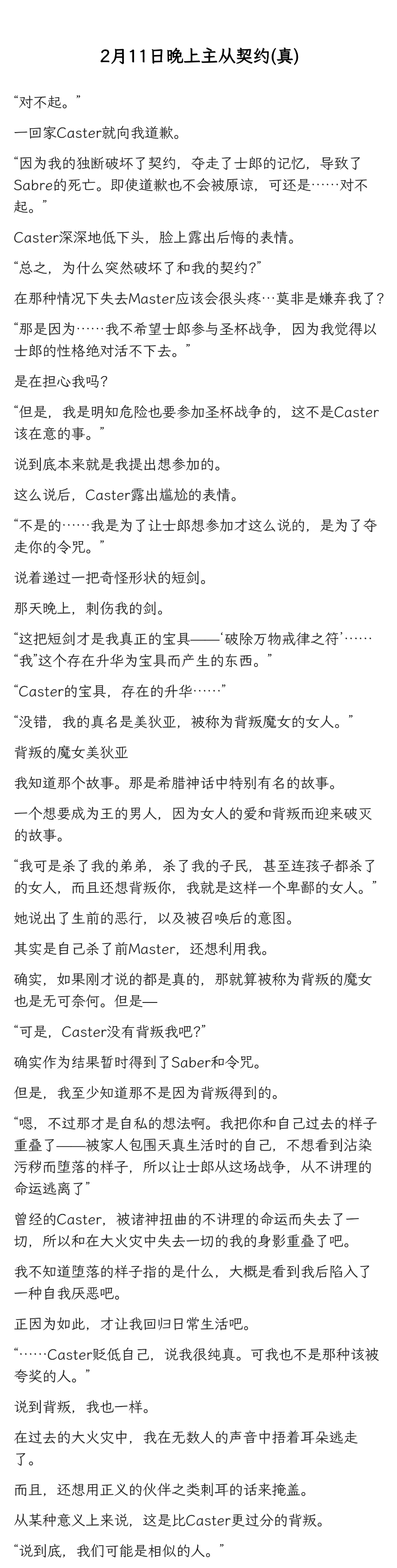 2月11日晚上主从契约(真)

“对不起。”

一回家Caster就向我道歉。

“因为我的独断破坏了契约，夺走了士郎的记忆，导致了Sabre的死亡。即使道歉也不会被原谅，可还是……对不起。”

Caster深深地低下头，脸上露出后悔的表情。

“总之，为什么突然破坏了和我的契约?”

在那种情况下失去Master应该会很头疼…莫非是嫌弃我了?

“那是因为……我不希望士郎参与圣杯战争，因为我觉得以士郎的性格绝对活不下去。”

是在担心我吗?

“但是，我是明知危险也要参加圣杯战争的，这不是Caster该在意的事。”

说到底本来就是我提出想参加的。

这么说后，Caster露出尴尬的表情。

“不是的……我是为了让士郎想参加才这么说的，是为了夺走你的令咒。”

说着递过一把奇怪形状的短剑。

那天晚上，刺伤我的剑。

“这把短剑才是我真正的宝具——‘破除万物戒律之符’……“我”这个存在升华为宝具而产生的东西。”

“Caster的宝具，存在的升华……”

“没错，我的真名是美狄亚，被称为背叛魔女的女人。”

背叛的魔女美狄亚

我知道那个故事。那是希腊神话中特别有名的故事。

一个想要成为王的男人，因为女人的爱和背叛而迎来破灭的故事。

“我可是杀了我的弟弟，杀了我的子民，甚至连孩子都杀了的女人，而且还想背叛你，我就是这样一个卑鄙的女人。”

她说出了生前的恶行，以及被召唤后的意图。

其实是自己杀了前Master，还想利用我。

确实，如果刚才说的都是真的，那就算被称为背叛的魔女也是无可奈何。但是—

“可是，Caster没有背叛我吧?”

确实作为结果暂时得到了Saber和令咒。

但是，我至少知道那不是因为背叛得到的。

“嗯，不过那才是自私的想法啊。我把你和自己过去的样子重叠了——被家人包围天真生活时的自己，不想看到沾染污秽而堕落的样子，所以让士郎从这场战争，从不讲理的命运逃离了”

曾经的Caster，被诸神扭曲的不讲理的命运而失去了一切，所以和在大火灾中失去一切的我的身影重叠了吧。

我不知道堕落的样子指的是什么，大概是看到我后陷入了一种自我厌恶吧。

正因为如此，才让我回归日常生活吧。

“……Caster贬低自己，说我很纯真。可我也不是那种该被夸奖的人。”

说到背叛，我也一样。

在过去的大火灾中，我在无数人的声音中捂着耳朵逃走了。

而且，还想用正义的伙伴之类刺耳的话来掩盖。

从某种意义上来说，这是比Caster更过分的背叛。

“说到底，我们可能是相似的人。”